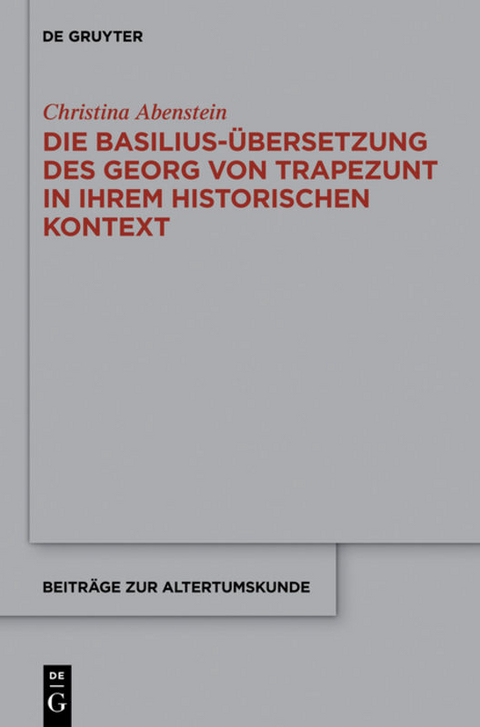 DE GRUYTER

Christina Abenstein

DIE BASILIUS-ÜBERSETZUNG DES GEORG VON TRAPEZUNT IN IHREM HISTORISCHEN KONTEXT

BEITRÄGE ZUR ALTERTUMSKUNDE

DE G